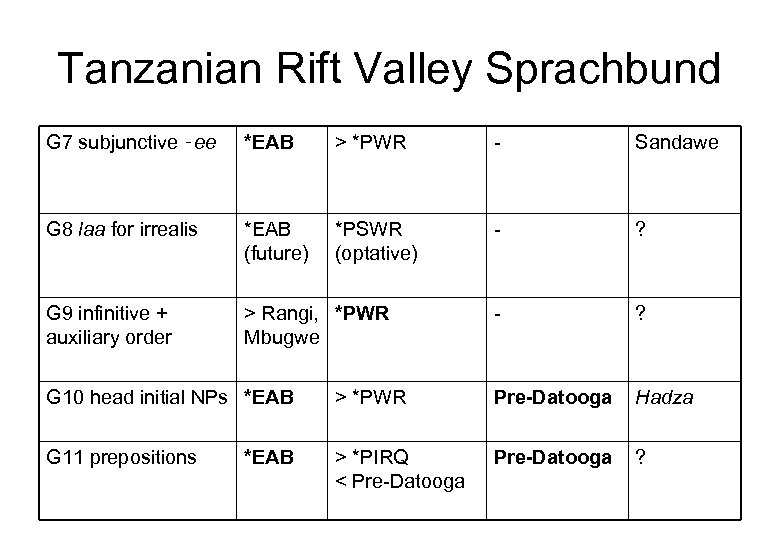 Tanzanian Rift Valley Sprachbund

| G7 subjunctive -ee | *EAB | > *PWR | - | Sandawe |
|---|---|---|---|---|
| G8 laa for irrealis | *EAB (future) | *PSWR (optative) | - | ? |
| G9 infinitive + auxiliary order | > Rangi, Mbugwe | *PWR | - | ? |
| G10 head initial NPs | *EAB | > *PWR | Pre-Datooga | Hadza |
| G11 prepositions | *EAB | > *PIRQ < Pre-Datooga | Pre-Datooga | ? |